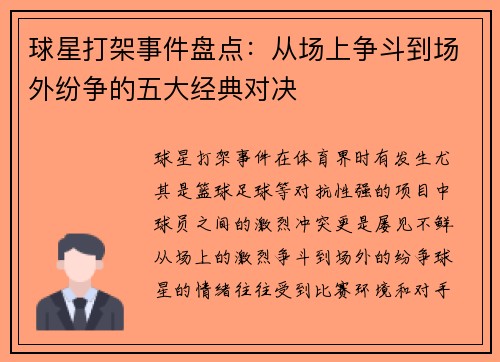 球星打架事件盘点：从场上争斗到场外纷争的五大经典对决

球星打架事件在体育界时有发生尤其是篮球足球等对抗性强的项目中球员之间的激烈冲突更是屡见不鲜从场上的激烈争斗到场外的纷争球星的情绪往往受到比赛环境和对手